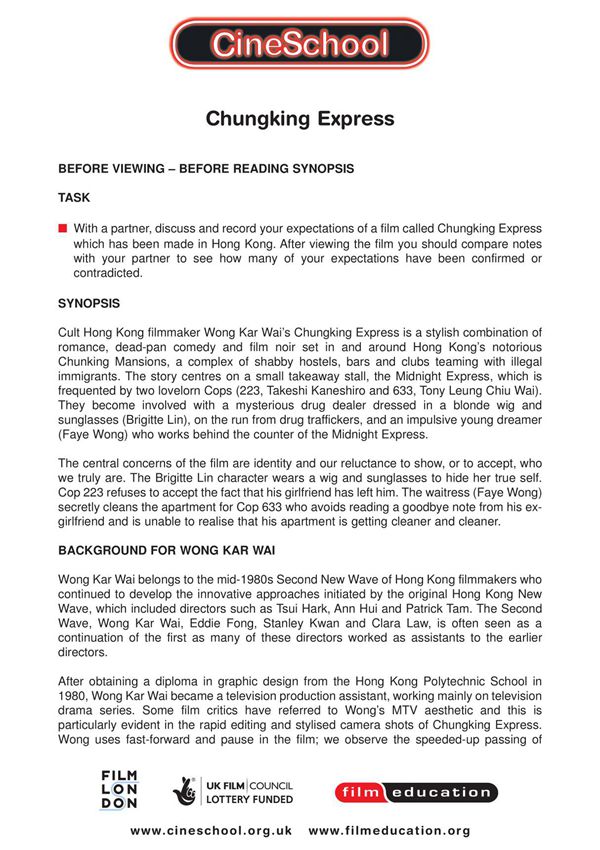 CineSchool

Chungking Express

BEFORE VIEWING – BEFORE READING SYNOPSIS

TASK

With a partner, discuss and record your expectations of a film called Chungking Express which has been made in Hong Kong. After viewing the film you should compare notes with your partner to see how many of your expectations have been confirmed or contradicted.

SYNOPSIS

Cult Hong Kong filmmaker Wong Kar Wai's Chungking Express is a stylish combination of romance, dead-pan comedy and film noir set in and around Hong Kong's notorious Chunking Mansions, a complex of shabby hostels, bars and clubs teaming with illegal immigrants. The story centres on a small takeaway stall, the Midnight Express, which is frequented by two lovelorn Cops (223, Takeshi Kaneshiro and 633, Tony Leung Chiu Wai). They become involved with a mysterious drug dealer dressed in a blonde wig and sunglasses (Brigitte Lin), on the run from drug traffickers, and an impulsive young dreamer (Faye Wong) who works behind the counter of the Midnight Express.

The central concerns of the film are identity and our reluctance to show, or to accept, who we truly are. The Brigitte Lin character wears a wig and sunglasses to hide her true self. Cop 223 refuses to accept the fact that his girlfriend has left him. The waitress (Faye Wong) secretly cleans the apartment for Cop 633 who avoids reading a goodbye note from his ex-girlfriend and is unable to realise that his apartment is getting cleaner and cleaner.

BACKGROUND FOR WONG KAR WAI

Wong Kar Wai belongs to the mid-1980s Second New Wave of Hong Kong filmmakers who continued to develop the innovative approaches initiated by the original Hong Kong New Wave, which included directors such as Tsui Hark, Ann Hui and Patrick Tam. The Second Wave, Wong Kar Wai, Eddie Fong, Stanley Kwan and Clara Law, is often seen as a continuation of the first as many of these directors worked as assistants to the earlier directors.

After obtaining a diploma in graphic design from the Hong Kong Polytechnic School in 1980, Wong Kar Wai became a television production assistant, working mainly on television drama series. Some film critics have referred to Wong's MTV aesthetic and this is particularly evident in the rapid editing and stylised camera shots of Chungking Express. Wong uses fast-forward and pause in the film; we observe the speeded-up passing of

FILM LON DON

UK FILM COUNCIL LOTTERY FUNDED

film education

www.cineschool.org.uk www.filmeducation.org